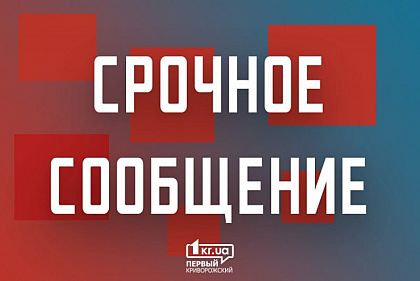 СРОЧНОЕ
СООБЩЕНИЕ

1kr.ua
ПЕРВЫЙ
КРИВОРОЖСКИЙ